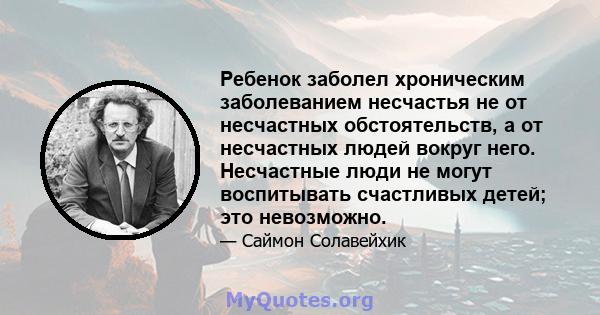 Ребенок заболел хроническим заболеванием несчастья не от несчастных обстоятельств, а от несчастных людей вокруг него. Несчастные люди не могут воспитывать счастливых детей; это невозможно.

— Саймон Солавейхик

MyQuotes.org